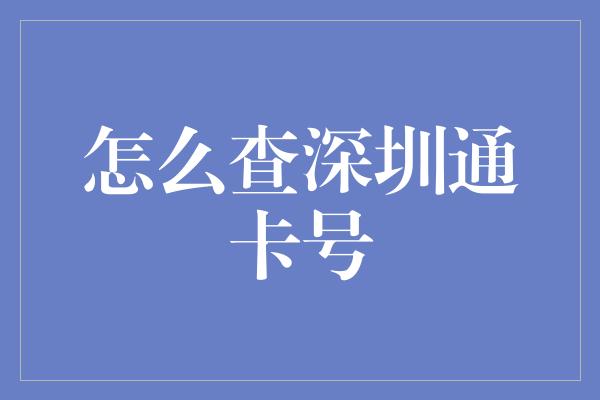 怎么查深圳通卡号